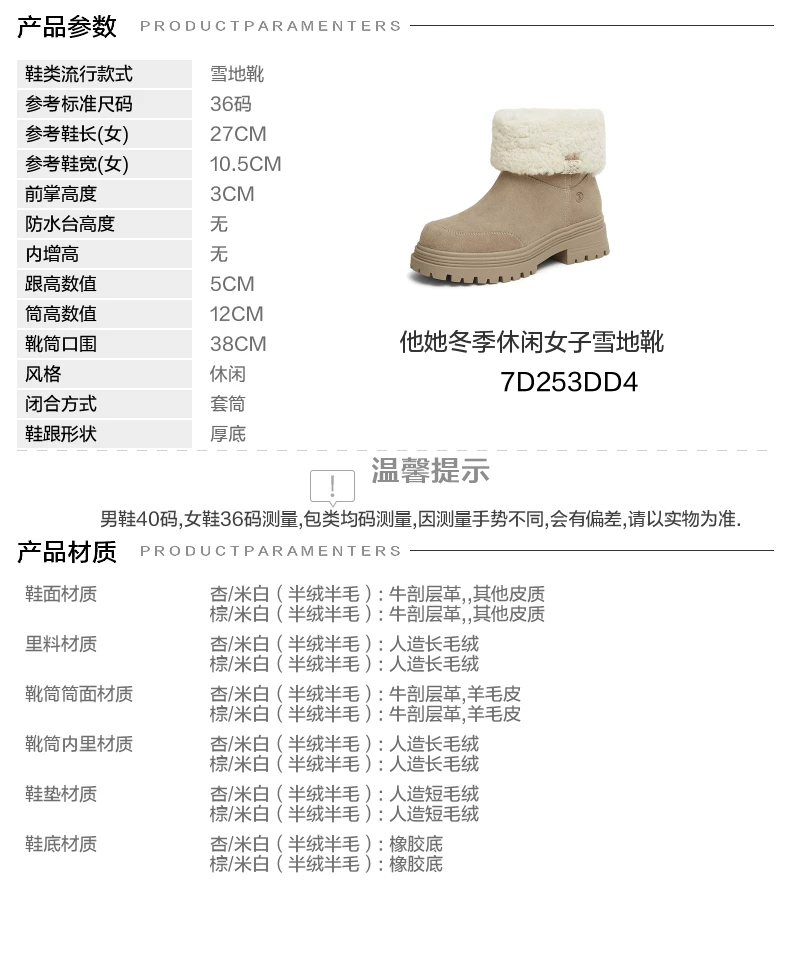 产品参数 PRODUCTPARAMENTERS

鞋类流行款式 雪地靴
参考标准尺码 36码
参考鞋长(女) 27CM
参考鞋宽(女) 10.5CM
前掌高度 3CM
防水台高度 无
内增高 无
跟高数值 5CM
筒高数值 12CM
靴筒口围 38CM
风格 休闲
闭合方式 套筒
鞋跟形状 厚底

他她冬季休闲女子雪地靴
7D253DD4

温馨提示

男鞋40码,女鞋36码测量,包类均码测量,因测量手势不同,会有偏差,请以实物为准.

产品材质 PRODUCTPARAMENTERS

鞋面材质
杏/米白(半绒半毛):牛剖层革,,其他皮质
棕/米白(半绒半毛):牛剖层革,,其他皮质

里料材质
杏/米白(半绒半毛):人造长毛绒
棕/米白(半绒半毛):人造长毛绒

靴筒筒面材质
杏/米白(半绒半毛):牛剖层革,羊毛皮
棕/米白(半绒半毛):牛剖层革,羊毛皮

靴筒内里材质
杏/米白(半绒半毛):人造长毛绒
棕/米白(半绒半毛):人造长毛绒

鞋垫材质
杏/米白(半绒半毛):人造短毛绒
棕/米白(半绒半毛):人造短毛绒

鞋底材质
杏/米白(半绒半毛):橡胶底
棕/米白(半绒半毛):橡胶底